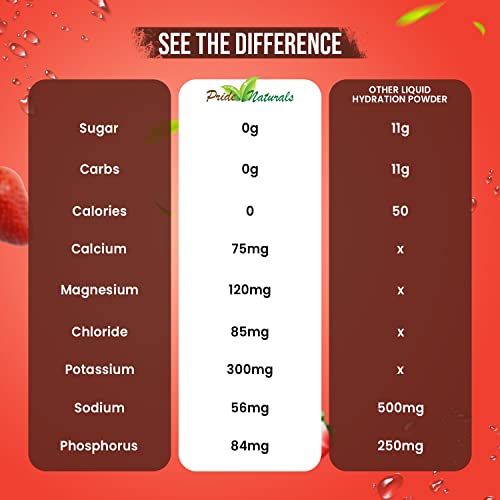 SEE THE DIFFERENCE

| | Pride Naturals | OTHER LIQUID HYDRATION POWDER |
|---|---|---|
| Sugar | 0g | 11g |
| Carbs | 0g | 11g |
| Calories | 0 | 50 |
| Calcium | 75mg | x |
| Magnesium | 120mg | x |
| Chloride | 85mg | x |
| Potassium | 300mg | x |
| Sodium | 56mg | 500mg |
| Phosphorus | 84mg | 250mg |